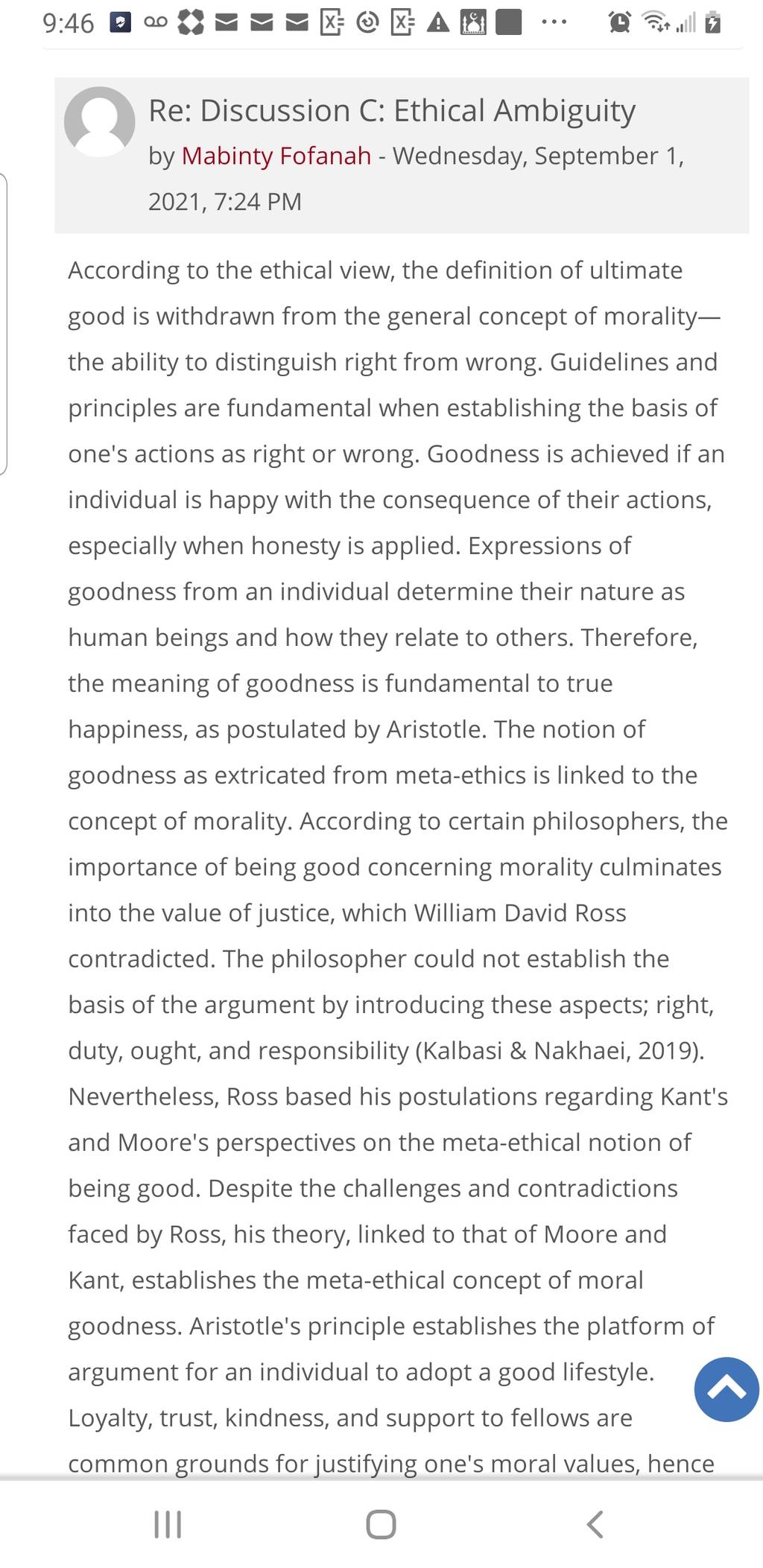 9:46

Re: Discussion C: Ethical Ambiguity

by Mabinty Fofanah - Wednesday, September 1, 2021, 7:24 PM

According to the ethical view, the definition of ultimate good is withdrawn from the general concept of morality—the ability to distinguish right from wrong. Guidelines and principles are fundamental when establishing the basis of one's actions as right or wrong. Goodness is achieved if an individual is happy with the consequence of their actions, especially when honesty is applied. Expressions of goodness from an individual determine their nature as human beings and how they relate to others. Therefore, the meaning of goodness is fundamental to true happiness, as postulated by Aristotle. The notion of goodness as extricated from meta-ethics is linked to the concept of morality. According to certain philosophers, the importance of being good concerning morality culminates into the value of justice, which William David Ross contradicted. The philosopher could not establish the basis of the argument by introducing these aspects; right, duty, ought, and responsibility (Kalbasi & Nakhaei, 2019). Nevertheless, Ross based his postulations regarding Kant's and Moore's perspectives on the meta-ethical notion of being good. Despite the challenges and contradictions faced by Ross, his theory, linked to that of Moore and Kant, establishes the meta-ethical concept of moral goodness. Aristotle's principle establishes the platform of argument for an individual to adopt a good lifestyle. Loyalty, trust, kindness, and support to fellows are common grounds for justifying one's moral values, hence